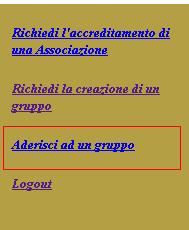 Richiedi l'accreditamento di una Associazione

Richiedi la creazione di un gruppo

Aderisci ad un gruppo

Logout